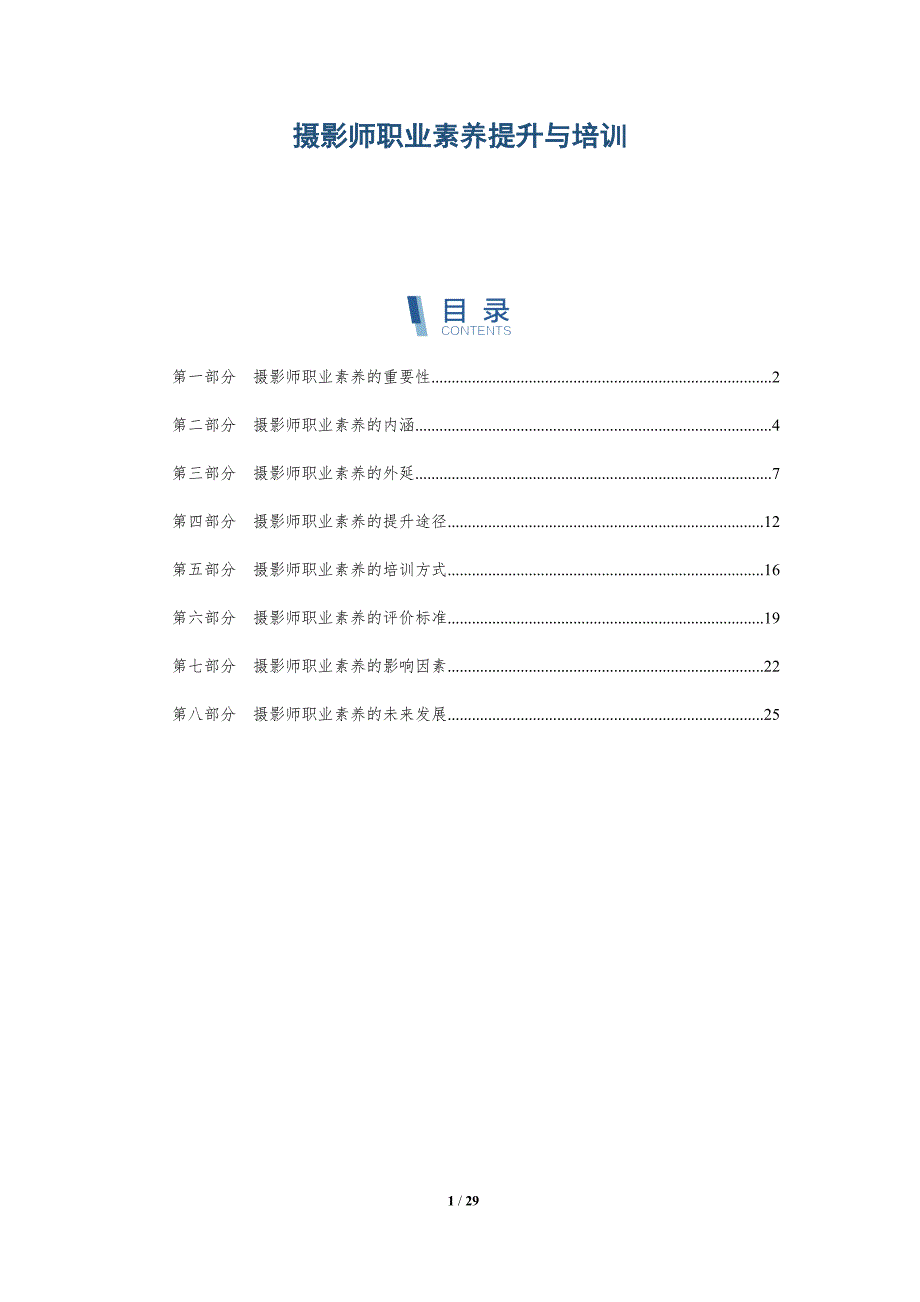 摄影师职业素养提升与培训

目录
CONTENTS

第一部分 摄影师职业素养的重要性 2

第二部分 摄影师职业素养的内涵 4

第三部分 摄影师职业素养的外延 7

第四部分 摄影师职业素养的提升途径 12

第五部分 摄影师职业素养的培训方式 16

第六部分 摄影师职业素养的评价标准 19

第七部分 摄影师职业素养的影响因素 22

第八部分 摄影师职业素养的未来发展 25

1 / 29